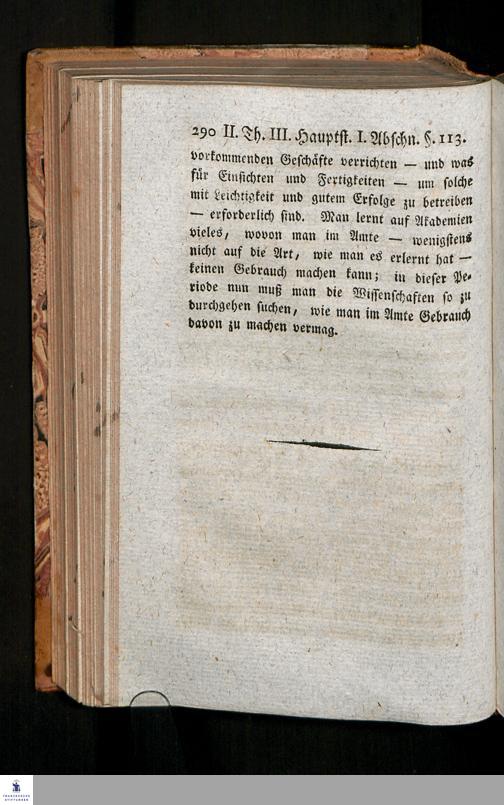 290 II. Th. III. Hauptst. I. Abschn. §. 113.

vorkommenden Geschäfte verrichten — und was für Einsichten und Fertigkeiten — um solche mit Leichtigkeit und gutem Erfolge zu betreiben — erforderlich sind. Man lernt auf Akademien vieles, wovon man im Amte — wenigstens nicht auf die Art, wie man es erlernt hat — keinen Gebrauch machen kann; in dieser Periode nun muß man die Wissenschaften so zu durchgehen suchen, wie man im Amte Gebrauch davon zu machen vermag.